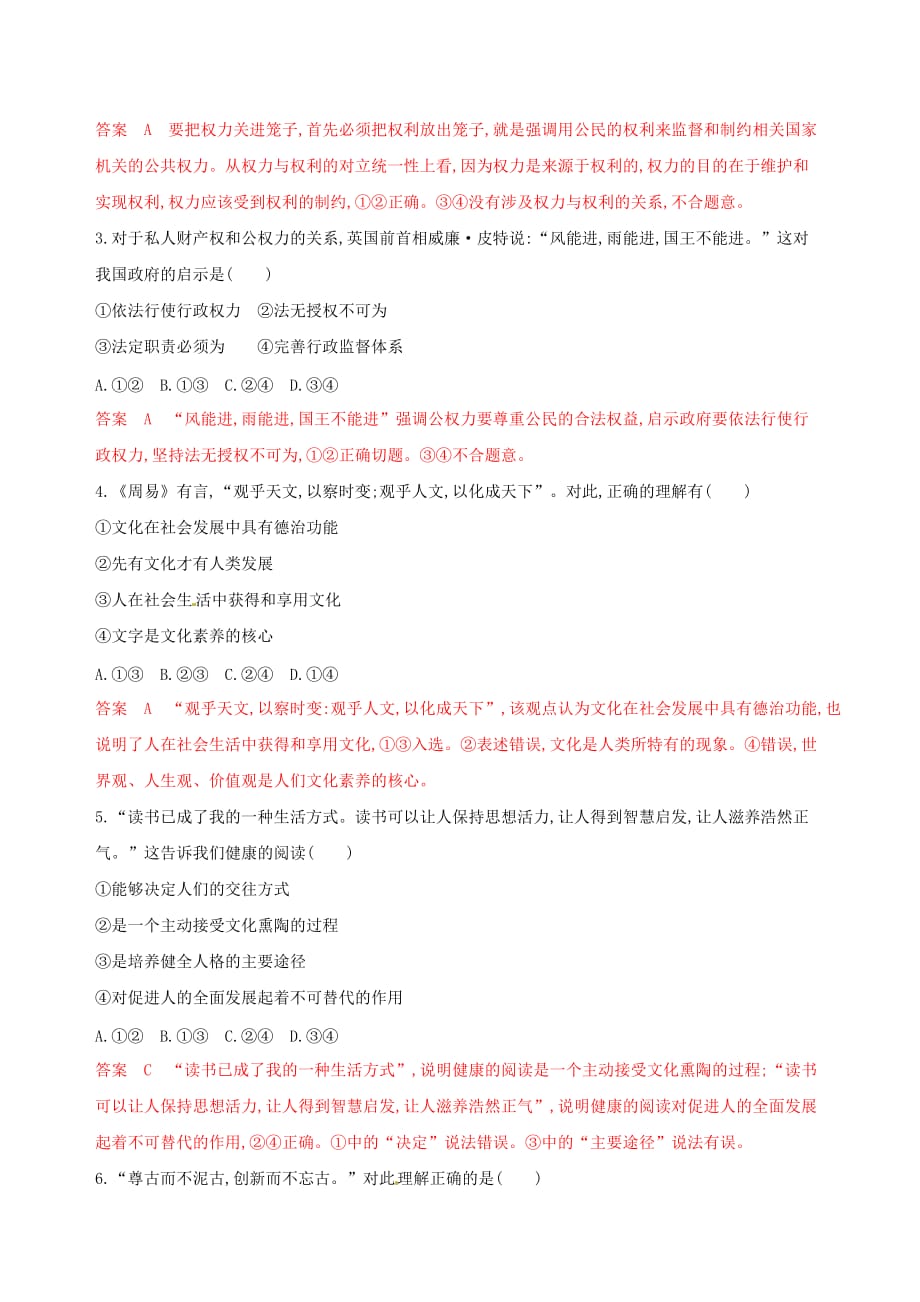 答案　A　要把权力关进笼子,首先必须把权利放出笼子,就是强调用公民的权利来监督和制约相关国家机关的公共权力。从权力与权利的对立统一性上看,因为权力是来源于权利的,权力的目的在于维护和实现权利,权力应该受到权利的制约,①②正确。③④没有涉及权力与权利的关系,不合题意。

3.对于私人财产权和公权力的关系,英国前首相威廉·皮特说:“风能进,雨能进,国王不能进。”这对我国政府的启示是(　　)

①依法行使行政权力　②法无授权不可为

③法定职责必须为　　④完善行政监督体系

A.①②　B.①③　C.②④　D.③④

答案　A　“风能进,雨能进,国王不能进”强调公权力要尊重公民的合法权益,启示政府要依法行使行政权力,坚持法无授权不可为,①②正确切题。③④不合题意。

4.《周易》有言,“观乎天文,以察时变;观乎人文,以化成天下”。对此,正确的理解有(　　)

①文化在社会发展中具有德治功能

②先有文化才有人类发展

③人在社会生活中获得和享用文化

④文字是文化素养的核心

A.①③　B.②③　C.②④　D.①④

答案　A　“观乎天文,以察时变:观乎人文,以化成天下”,该观点认为文化在社会发展中具有德治功能,也说明了人在社会生活中获得和享用文化,①③入选。②表述错误,文化是人类所特有的现象。④错误,世界观、人生观、价值观是人们文化素养的核心。

5.“读书已成了我的一种生活方式。读书可以让人保持思想活力,让人得到智慧启发,让人滋养浩然正气。”这告诉我们健康的阅读(　　)

①能够决定人们的交往方式

②是一个主动接受文化熏陶的过程

③是培养健全人格的主要途径

④对促进人的全面发展起着不可替代的作用

A.①②　B.①③　C.②④　D.③④

答案　C　“读书已成了我的一种生活方式”,说明健康的阅读是一个主动接受文化熏陶的过程;“读书可以让人保持思想活力,让人得到智慧启发,让人滋养浩然正气”,说明健康的阅读对促进人的全面发展起着不可替代的作用,②④正确。①中的“决定”说法错误。③中的“主要途径”说法有误。

6.“尊古而不泥古,创新而不忘古。”对此理解正确的是(　　)